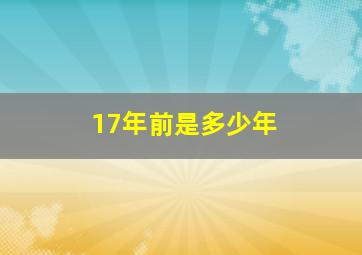 17年前是多少年